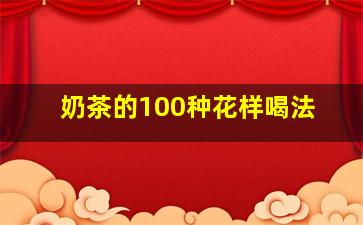 奶茶的100种花样喝法